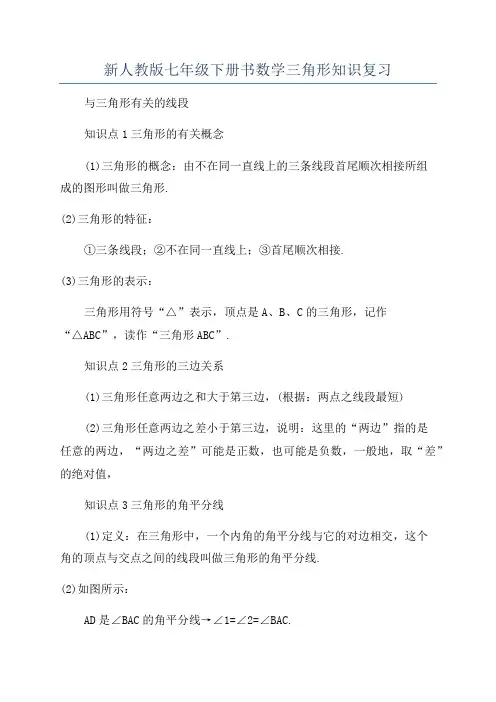 新人教版七年级下册书数学三角形知识复习

与三角形有关的线段

知识点 1 三角形的有关概念

(1)三角形的概念：由不在同一直线上的三条线段首尾顺次相接所组成的图形叫做三角形.

(2)三角形的特征：

①三条线段；②不在同一直线上；③首尾顺次相接.

(3)三角形的表示：

三角形用符号“△”表示，顶点是 A、B、C 的三角形，记作“△ABC”，读作“三角形 ABC”.

知识点 2 三角形的三边关系

(1)三角形任意两边之和大于第三边，(根据：两点之线段最短)

(2)三角形任意两边之差小于第三边，说明：这里的“两边”指的是任意的两边，“两边之差”可能是正数，也可能是负数，一般地，取“差”的绝对值，

知识点 3 三角形的角平分线

(1)定义：在三角形中，一个内角的角平分线与它的对边相交，这个角的顶点与交点之间的线段叫做三角形的角平分线.

(2)如图所示：

AD 是∠BAC 的角平分线→∠1=∠2=∠BAC.